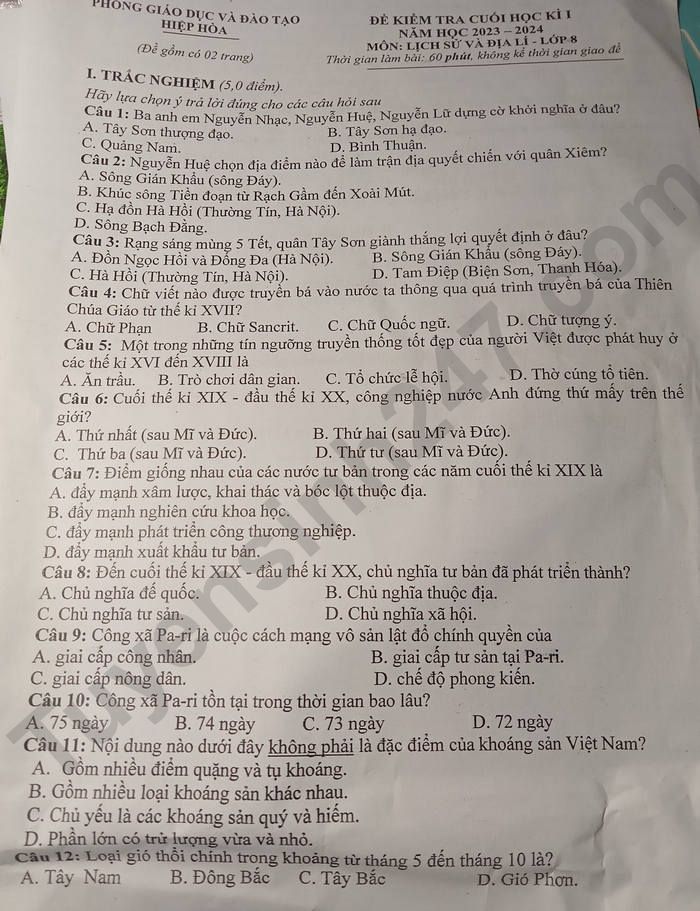 PHÒNG GIÁO DỤC VÀ ĐÀO TẠO
HIỆP HÒA

(Đề gồm có 02 trang)

ĐỀ KIỂM TRA CUỐI HỌC KÌ I
NĂM HỌC 2023 – 2024
MÔN: LỊCH SỬ VÀ ĐỊA LÍ - LỚP 8
Thời gian làm bài: 60 phút, không kể thời gian giao đề

I. TRẮC NGHIỆM (5,0 điểm).
Hãy lựa chọn ý trả lời đúng cho các câu hỏi sau
Câu 1: Ba anh em Nguyễn Nhạc, Nguyễn Huệ, Nguyễn Lữ dựng cờ khởi nghĩa ở đâu?
A. Tây Sơn thượng đạo. B. Tây Sơn hạ đạo.
C. Quảng Nam. D. Bình Thuận.
Câu 2: Nguyễn Huệ chọn địa điểm nào để làm trận địa quyết chiến với quân Xiêm?
A. Sông Gián Khẩu (sông Đáy).
B. Khúc sông Tiền đoạn từ Rạch Gầm đến Xoài Mút.
C. Hạ đồn Hà Hồi (Thường Tín, Hà Nội).
D. Sông Bạch Đằng.
Câu 3: Rạng sáng mùng 5 Tết, quân Tây Sơn giành thắng lợi quyết định ở đâu?
A. Đồn Ngọc Hồi và Đống Đa (Hà Nội). B. Sông Gián Khẩu (sông Đáy).
C. Hà Hồi (Thường Tín, Hà Nội). D. Tam Điệp (Biện Sơn, Thanh Hóa).
Câu 4: Chữ viết nào được truyền bá vào nước ta thông qua quá trình truyền bá của Thiên Chúa Giáo từ thế kỉ XVII?
A. Chữ Phạn B. Chữ Sancrit. C. Chữ Quốc ngữ. D. Chữ tượng ý.
Câu 5: Một trong những tín ngưỡng truyền thống tốt đẹp của người Việt được phát huy ở các thế kỉ XVI đến XVIII là
A. Ăn trầu. B. Trò chơi dân gian. C. Tổ chức lễ hội. D. Thờ cúng tổ tiên.
Câu 6: Cuối thế kỉ XIX - đầu thế kỉ XX, công nghiệp nước Anh đứng thứ mấy trên thế giới?
A. Thứ nhất (sau Mĩ và Đức). B. Thứ hai (sau Mĩ và Đức).
C. Thứ ba (sau Mĩ và Đức). D. Thứ tư (sau Mĩ và Đức).
Câu 7: Điểm giống nhau của các nước tư bản trong các năm cuối thế kỉ XIX là
A. đẩy mạnh xâm lược, khai thác và bóc lột thuộc địa.
B. đẩy mạnh nghiên cứu khoa học.
C. đẩy mạnh phát triển công thương nghiệp.
D. đẩy mạnh xuất khẩu tư bản.
Câu 8: Đến cuối thế kỉ XIX - đầu thế kỉ XX, chủ nghĩa tư bản đã phát triển thành?
A. Chủ nghĩa đế quốc. B. Chủ nghĩa thuộc địa.
C. Chủ nghĩa tư sản. D. Chủ nghĩa xã hội.
Câu 9: Công xã Pa-ri là cuộc cách mạng vô sản lật đổ chính quyền của
A. giai cấp công nhân. B. giai cấp tư sản tại Pa-ri.
C. giai cấp nông dân. D. chế độ phong kiến.
Câu 10: Công xã Pa-ri tồn tại trong thời gian bao lâu?
A. 75 ngày B. 74 ngày C. 73 ngày D. 72 ngày
Câu 11: Nội dung nào dưới đây không phải là đặc điểm của khoáng sản Việt Nam?
A. Gồm nhiều điểm quặng và tụ khoáng.
B. Gồm nhiều loại khoáng sản khác nhau.
C. Chủ yếu là các khoáng sản quý và hiếm.
D. Phần lớn có trữ lượng vừa và nhỏ.
Câu 12: Loại gió thổi chính trong khoảng từ tháng 5 đến tháng 10 là?
A. Tây Nam B. Đông Bắc C. Tây Bắc D. Gió Phơn.